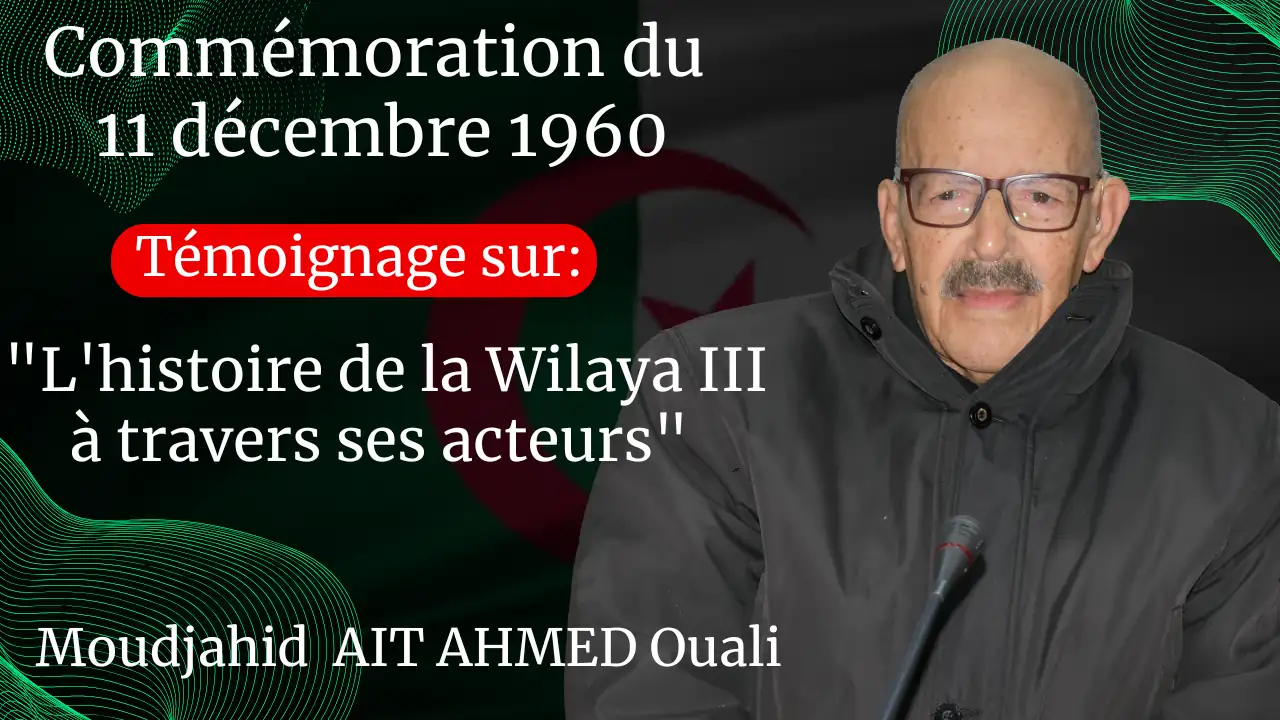 Commémoration du 11 décembre 1960

Témoignage sur:

"L'histoire de la Wilaya III à travers ses acteurs"

Moudjahid AIT AHMED Ouali